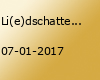 Li(e)dschatte...

07-01-2017